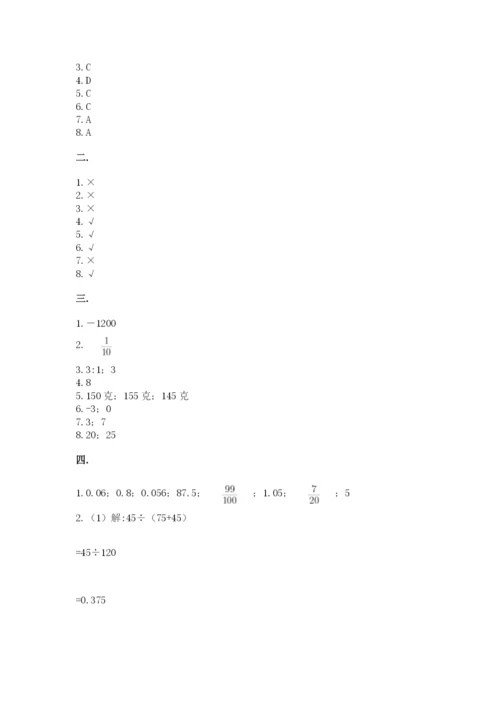 3. C
4. D
5. C
6. C
7. A
8. A

二.

1. ×
2. ×
3. ×
4. √
5. √
6. √
7. ×
8. √

三.

1. －1200
2. $\frac{1}{10}$
3. 3:1；3
4. 8
5. 150 克；155 克；145 克
6. -3；0
7. 3；7
8. 20；25

四.

1. 0.06；0.8；0.056；87.5；$\frac{99}{100}$；1.05；$\frac{7}{20}$；5
2. （1）解:45÷（75+45）

=45÷120

=0.375